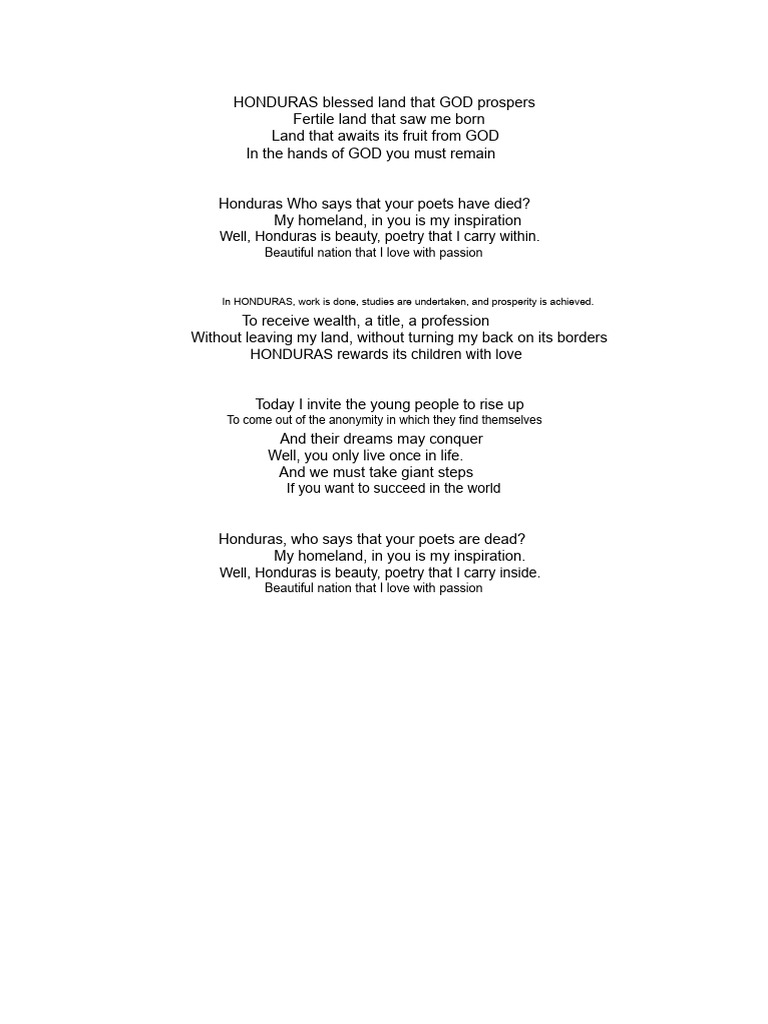 HONDURAS blessed land that GOD prospers
Fertile land that saw me born
Land that awaits its fruit from GOD
In the hands of GOD you must remain

Honduras Who says that your poets have died?
My homeland, in you is my inspiration
Well, Honduras is beauty, poetry that I carry within.
Beautiful nation that I love with passion

In HONDURAS, work is done, studies are undertaken, and prosperity is achieved.
To receive wealth, a title, a profession
Without leaving my land, without turning my back on its borders
HONDURAS rewards its children with love

Today I invite the young people to rise up
To come out of the anonymity in which they find themselves
And their dreams may conquer
Well, you only live once in life.
And we must take giant steps
If you want to succeed in the world

Honduras, who says that your poets are dead?
My homeland, in you is my inspiration.
Well, Honduras is beauty, poetry that I carry inside.
Beautiful nation that I love with passion